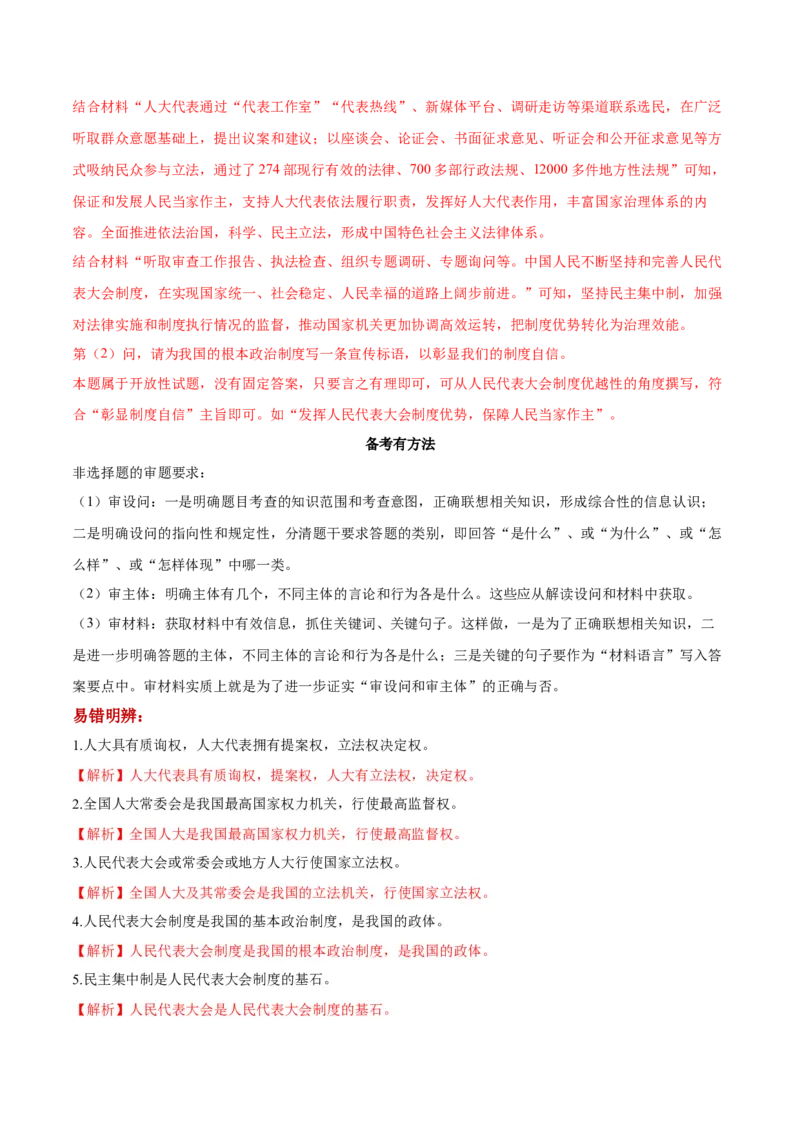 结合材料“人大代表通过“代表工作室”“代表热线”、新媒体平台、调研走访等渠道联系选民，在广泛听取群众意愿基础上，提出议案和建议；以座谈会、论证会、书面征求意见、听证会和公开征求意见等方式吸纳民众参与立法，通过了274部现行有效的法律、700多部行政法规、12000多件地方性法规”可知，保证和发展人民当家作主，支持人大代表依法履行职责，发挥好人大代表作用，丰富国家治理体系的内容。全面推进依法治国，科学、民主立法，形成中国特色社会主义法律体系。

结合材料“听取审查工作报告、执法检查、组织专题调研、专题询问等。中国人民不断坚持和完善人民代表大会制度，在实现国家统一、社会稳定、人民幸福的道路上阔步前进。”可知，坚持民主集中制，加强对法律实施和制度执行情况的监督，推动国家机关更加协调高效运转，把制度优势转化为治理效能。

第（2）问，请为我国的根本政治制度写一条宣传标语，以彰显我们的制度自信。

本题属于开放性试题，没有固定答案，只要言之有理即可，可从人民代表大会制度优越性的角度撰写，符合“彰显制度自信”主旨即可。如“发挥人民代表大会制度优势，保障人民当家作主”。

备考有方法

非选择题的审题要求：

（1）审设问：一是明确题目考查的知识范围和考查意图，正确联想相关知识，形成综合性的信息认识；二是明确设问的指向性和规定性，分清题干要求答题的类别，即回答“是什么”、或“为什么”、或“怎么样”、或“怎样体现”中哪一类。

（2）审主体：明确主体有几个，不同主体的言论和行为各是什么。这些应从解读设问和材料中获取。

（3）审材料：获取材料中有效信息，抓住关键词、关键句子。这样做，一是为了正确联想相关知识，二是进一步明确答题的主体，不同主体的言论和行为各是什么；三是关键的句子要作为“材料语言”写入答案要点中。审材料实质上就是为了进一步证实“审设问和审主体”的正确与否。

易错明辨：

1.人大具有质询权，人大代表拥有提案权，立法权决定权。

【解析】人大代表具有质询权，提案权，人大有立法权，决定权。

2.全国人大常委会是我国最高国家权力机关，行使最高监督权。

【解析】全国人大是我国最高国家权力机关，行使最高监督权。

3.人民代表大会或常委会或地方人大行使国家立法权。

【解析】全国人大及其常委会是我国的立法机关，行使国家立法权。

4.人民代表大会制度是我国的基本政治制度，是我国的政体。

【解析】人民代表大会制度是我国的根本政治制度，是我国的政体。

5.民主集中制是人民代表大会制度的基石。

【解析】人民代表大会是人民代表大会制度的基石。